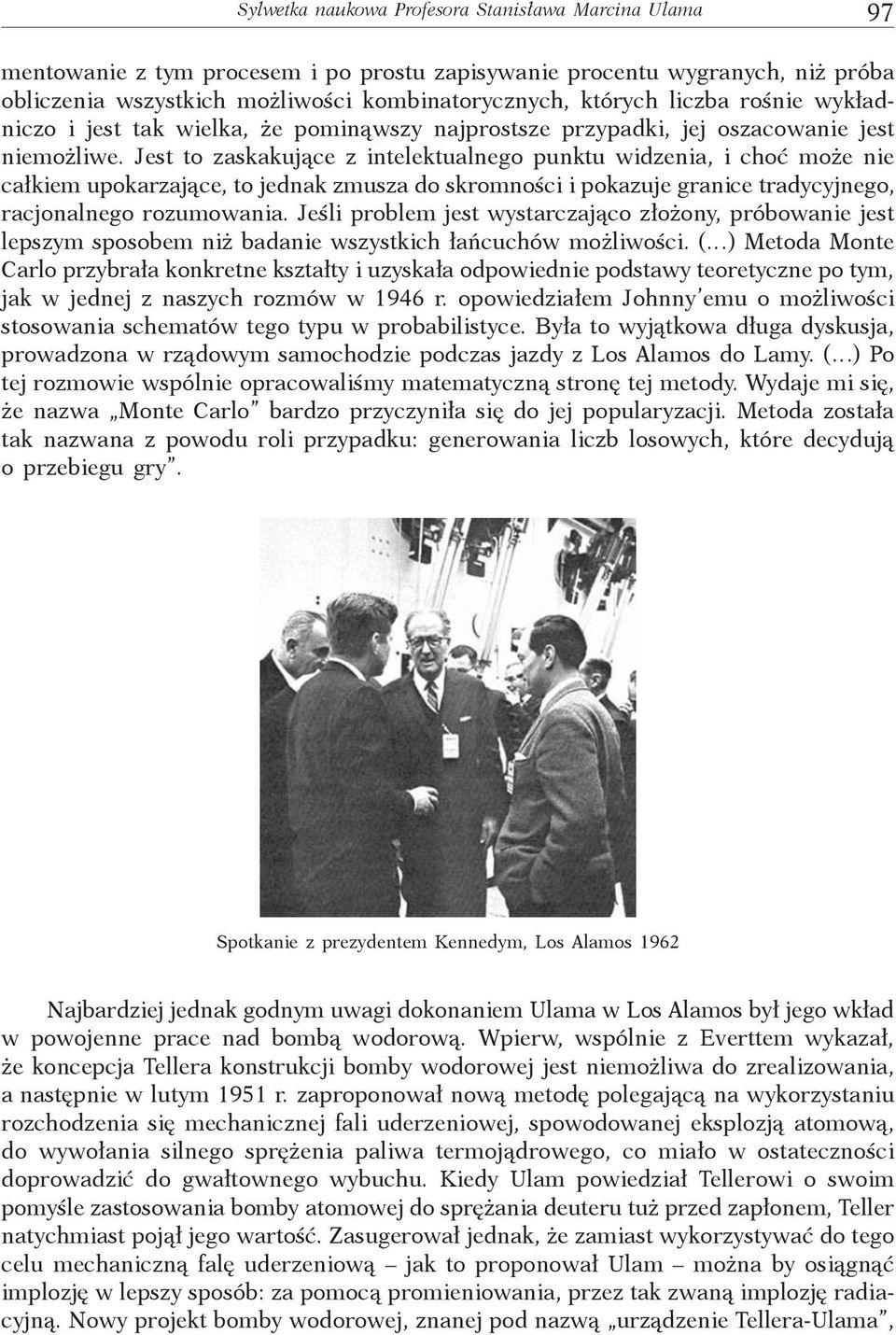 Sylwetka naukowa Profesora Stanisława Marcina Ulama 97

mentowanie z tym procesem i po prostu zapisywanie procentu wygranych, niż próba obliczenia wszystkich możliwości kombinatorycznych, których liczba rośnie wykładniczo i jest tak wielka, że pominąwszy najprostsze przypadki, jej oszacowanie jest niemożliwe. Jest to zaskakujące z intelektualnego punktu widzenia, i choć może nie całkiem upokarzające, to jednak zmusza do skromności i pokazuje granice tradycyjnego, racjonalnego rozumowania. Jeśli problem jest wystarczająco złożony, próbowanie jest lepszym sposobem niż badanie wszystkich łańcuchów możliwości. (...) Metoda Monte Carlo przybrała konkretne kształty i uzyskała odpowiednie podstawy teoretyczne po tym, jak w jednej z naszych rozmów w 1946 r. opowiedziałem Johnny'emu o możliwości stosowania schematów tego typu w probabilistyce. Była to wyjątkowa długa dyskusja, prowadzona w rządowym samochodzie podczas jazdy z Los Alamos do Lamy. (...) Po tej rozmowie wspólnie opracowaliśmy matematyczną stronę tej metody. Wydaje mi się, że nazwa „Monte Carlo" bardzo przyczyniła się do jej popularyzacji. Metoda została tak nazwana z powodu roli przypadku: generowania liczb losowych, które decydują o przebiegu gry".

Spotkanie z prezydentem Kennedym, Los Alamos 1962

Najbardziej jednak godnym uwagi dokonaniem Ulama w Los Alamos był jego wkład w powojenne prace nad bombą wodorową. Wpierw, wspólnie z Everttem wykazał, że koncepcja Tellera konstrukcji bomby wodorowej jest niemożliwa do zrealizowania, a następnie w lutym 1951 r. zaproponował nową metodę polegającą na wykorzystaniu rozchodzenia się mechanicznej fali uderzeniowej, spowodowanej eksplozją atomową, do wywołania silnego sprężenia paliwa termojądrowego, co miało w ostateczności doprowadzić do gwałtownego wybuchu. Kiedy Ulam powiedział Tellerowi o swoim pomyśle zastosowania bomby atomowej do sprężania deuteru tuż przed zapłonem, Teller natychmiast pojął jego wartość. Zasugerował jednak, że zamiast wykorzystywać do tego celu mechaniczną falę uderzeniową – jak to proponował Ulam – można by osiągnąć implozję w lepszy sposób: za pomocą promieniowania, przez tak zwaną implozję radiacyjną. Nowy projekt bomby wodorowej, znanej pod nazwą „urządzenie Tellera-Ulama",